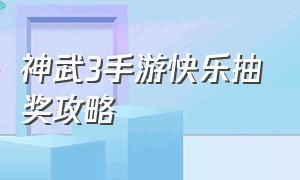 神武3手游快乐抽奖攻略